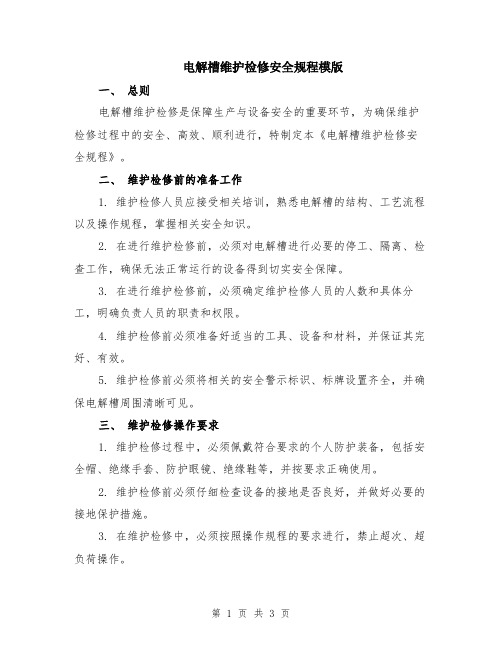 电解槽维护检修安全规程模版

一、 总则

电解槽维护检修是保障生产与设备安全的重要环节，为确保维护检修过程中的安全、高效、顺利进行，特制定本《电解槽维护检修安全规程》。

二、 维护检修前的准备工作

1. 维护检修人员应接受相关培训，熟悉电解槽的结构、工艺流程以及操作规程，掌握相关安全知识。

2. 在进行维护检修前，必须对电解槽进行必要的停工、隔离、检查工作，确保无法正常运行的设备得到切实安全保障。

3. 在进行维护检修前，必须确定维护检修人员的人数和具体分工，明确负责人员的职责和权限。

4. 维护检修前必须准备好适当的工具、设备和材料，并保证其完好、有效。

5. 维护检修前必须将相关的安全警示标识、标牌设置齐全，并确保电解槽周围清晰可见。

三、 维护检修操作要求

1. 维护检修过程中，必须佩戴符合要求的个人防护装备，包括安全帽、绝缘手套、防护眼镜、绝缘鞋等，并按要求正确使用。

2. 维护检修前必须仔细检查设备的接地是否良好，并做好必要的接地保护措施。

3. 在维护检修中，必须按照操作规程的要求进行，禁止超次、超负荷操作。

第 1 页 共 3 页